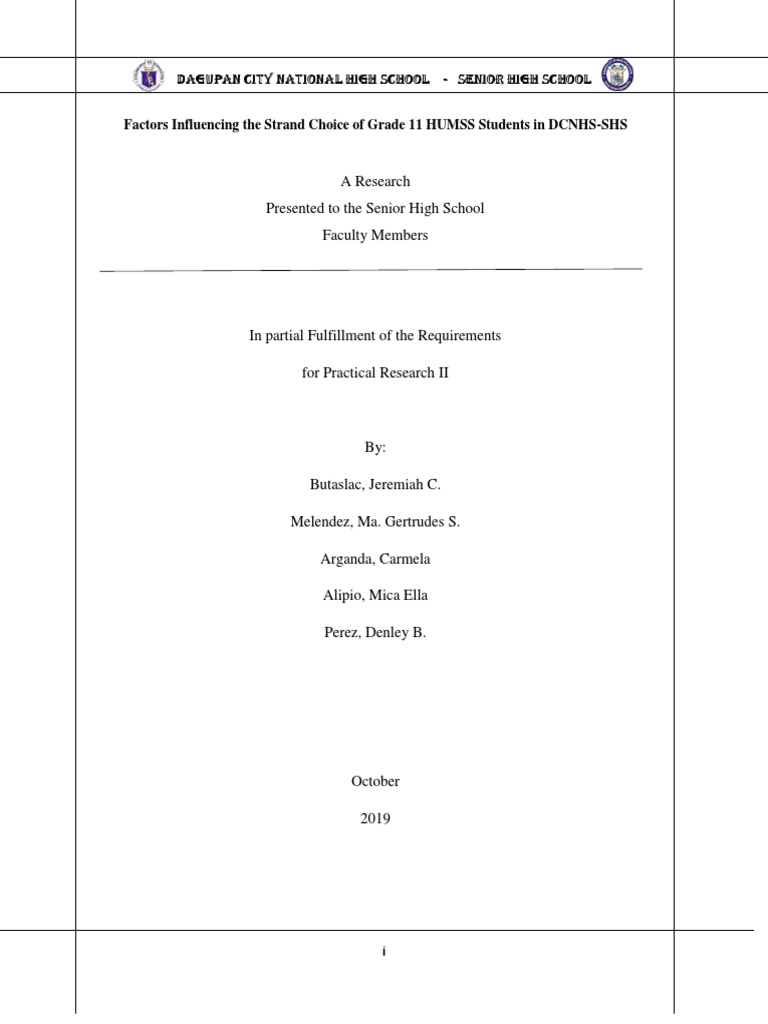 DAGUPAN CITY NATIONAL HIGH SCHOOL - SENIOR HIGH SCHOOL

Factors Influencing the Strand Choice of Grade 11 HUMSS Students in DCNHS-SHS

A Research
Presented to the Senior High School
Faculty Members

In partial Fulfillment of the Requirements

for Practical Research II

By:

Butaslac, Jeremiah C.

Melendez, Ma. Gertrudes S.

Arganda, Carmela

Alipio, Mica Ella

Perez, Denley B.

October

2019

i